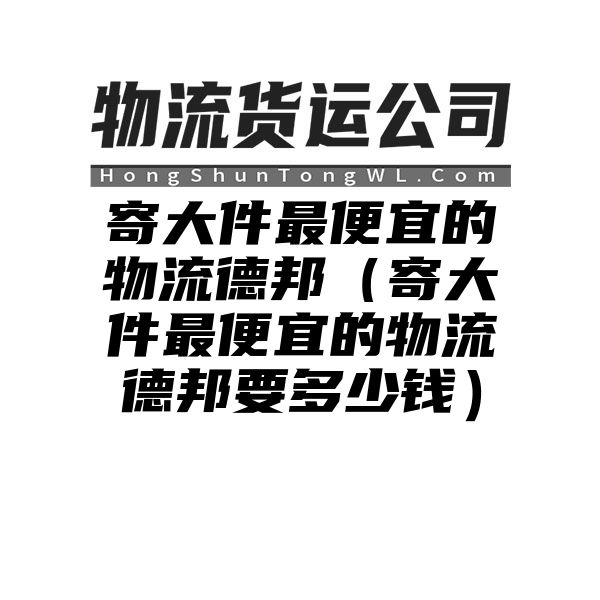 物流货运公司

HongShunTongWL.Com

寄大件最便宜的物流德邦（寄大件最便宜的物流德邦要多少钱）